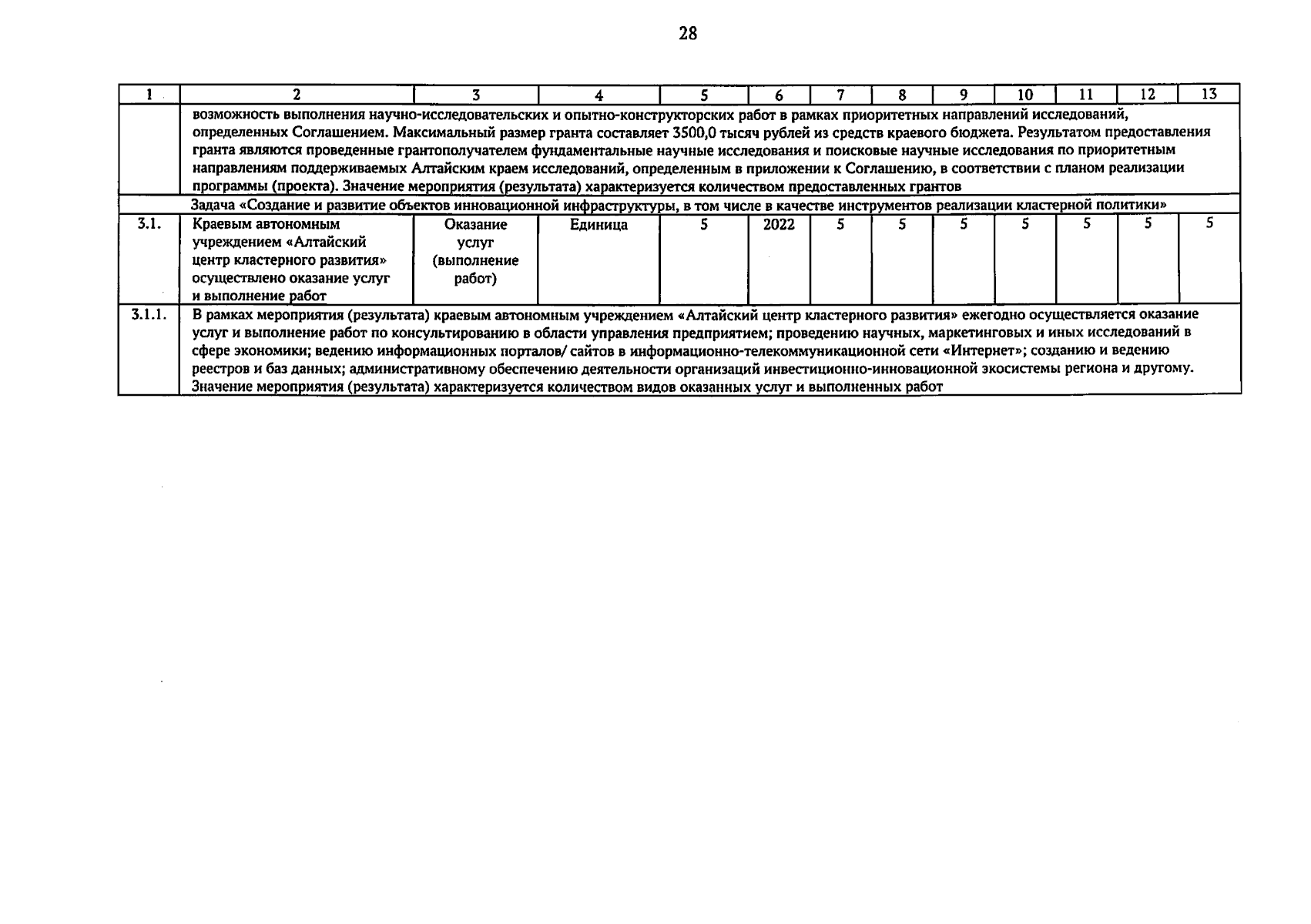 28

| 1 | 2 | 3 | 4 | 5 | 6 | 7 | 8 | 9 | 10 | 11 | 12 | 13 |
|---|---|---|---|---|---|---|---|---|---|---|---|---|
| | возможность выполнения научно-исследовательских и опытно-конструкторских работ в рамках приоритетных направлений исследований, определенных Соглашением. Максимальный размер гранта составляет 3500,0 тысяч рублей из средств краевого бюджета. Результатом предоставления гранта являются проведенные грантополучателем фундаментальные научные исследования и поисковые научные исследования по приоритетным направлениям поддерживаемых Алтайским краем исследований, определенным в приложении к Соглашению, в соответствии с планом реализации программы (проекта). Значение мероприятия (результата) характеризуется количеством предоставленных грантов | | | | | | | | | | | |
| Задача «Создание и развитие объектов инновационной инфраструктуры, в том числе в качестве инструментов реализации кластерной политики» | | | | | | | | | | | | |
| 3.1. | Краевым автономным учреждением «Алтайский центр кластерного развития» осуществлено оказание услуг и выполнение работ | Оказание услуг (выполнение работ) | Единица | 5 | 2022 | 5 | 5 | 5 | 5 | 5 | 5 | 5 |
| 3.1.1. | В рамках мероприятия (результата) краевым автономным учреждением «Алтайский центр кластерного развития» ежегодно осуществляется оказание услуг и выполнение работ по консультированию в области управления предприятием; проведению научных, маркетинговых и иных исследований в сфере экономики; ведению информационных порталов/ сайтов в информационно-телекоммуникационной сети «Интернет»; созданию и ведению реестров и баз данных; административному обеспечению деятельности организаций инвестиционно-инновационной экосистемы региона и другому. Значение мероприятия (результата) характеризуется количеством видов оказанных услуг и выполненных работ | | | | | | | | | | | |